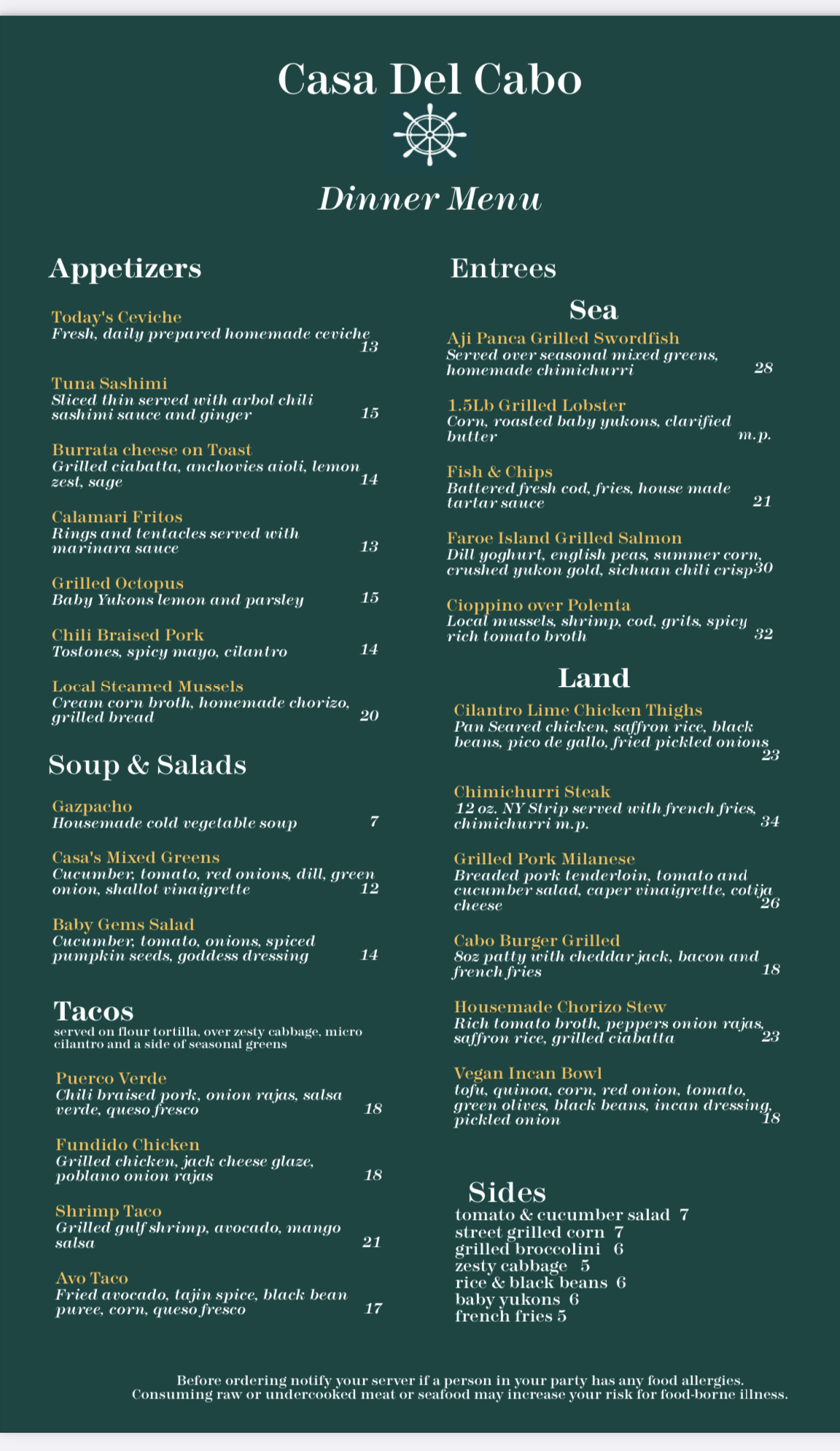 Casa Del Cabo

Dinner Menu

Appetizers

Today's Ceviche
Fresh, daily prepared homemade ceviche 13

Tuna Sashimi
Sliced thin served with arbol chili sashimi sauce and ginger 15

Burrata cheese on Toast
Grilled ciabatta, anchovies aioli, lemon zest, sage 14

Calamari Fritos
Rings and tentacles served with marinara sauce 13

Grilled Octopus
Baby Yukons lemon and parsley 15

Chili Braised Pork
Tostones, spicy mayo, cilantro 14

Local Steamed Mussels
Cream corn broth, homemade chorizo, grilled bread 20

Soup & Salads

Gazpacho
Housemade cold vegetable soup 7

Casa's Mixed Greens
Cucumber, tomato, red onions, dill, green onion, shallot vinaigrette 12

Baby Gems Salad
Cucumber, tomato, onions, spiced pumpkin seeds, goddess dressing 14

Tacos
served on flour tortilla, over zesty cabbage, micro cilantro and a side of seasonal greens

Puerco Verde
Chili braised pork, onion rajas, salsa verde, queso fresco 18

Fundido Chicken
Grilled chicken, jack cheese glaze, poblano onion rajas 18

Shrimp Taco
Grilled gulf shrimp, avocado, mango salsa 21

Avo Taco
Fried avocado, tajin spice, black bean puree, corn, queso fresco 17

Entrees

Sea

Aji Panca Grilled Swordfish
Served over seasonal mixed greens, homemade chimichurri 28

1.5Lb Grilled Lobster
Corn, roasted baby yukons, clarified butter m.p.

Fish & Chips
Battered fresh cod, fries, house made tartar sauce 21

Faroe Island Grilled Salmon
Dill yoghurt, english peas, summer corn, crushed yukon gold, sichuan chili crisp 30

Cioppino over Polenta
Local mussels, shrimp, cod, grits, spicy rich tomato broth 32

Land

Cilantro Lime Chicken Thighs
Pan Seared chicken, saffron rice, black beans, pico de gallo, fried pickled onions 23

Chimichurri Steak
12 oz. NY Strip served with french fries, chimichurri m.p. 34

Grilled Pork Milanese
Breaded pork tenderloin, tomato and cucumber salad, caper vinaigrette, cotija cheese 26

Cabo Burger Grilled
8oz patty with cheddar jack, bacon and french fries 18

Housemade Chorizo Stew
Rich tomato broth, peppers onion rajas, saffron rice, grilled ciabatta 23

Vegan Incan Bowl
tofu, quinoa, corn, red onion, tomato, green olives, black beans, incan dressing, pickled onion 18

Sides
tomato & cucumber salad 7
street grilled corn 7
grilled broccolini 6
zesty cabbage 5
rice & black beans 6
baby yukons 6
french fries 5

Before ordering notify your server if a person in your party has any food allergies.
Consuming raw or undercooked meat or seafood may increase your risk for food-borne illness.